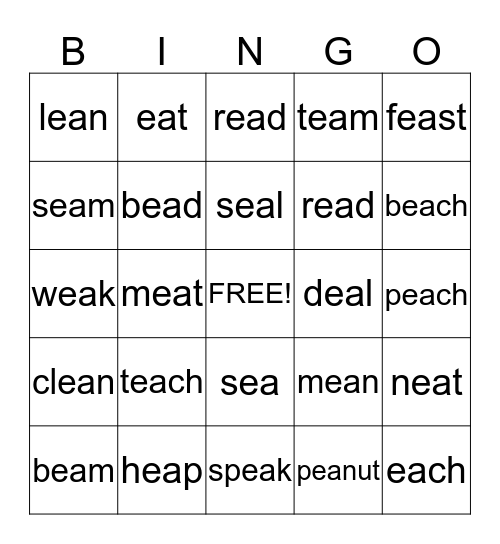 | B | I | N | G | O |
|---|---|---|---|---|
| lean | eat | read | team | feast |
| seam | bead | seal | read | beach |
| weak | meat | FREE! | deal | peach |
| clean | teach | sea | mean | neat |
| beam | heap | speak | peanut | each |